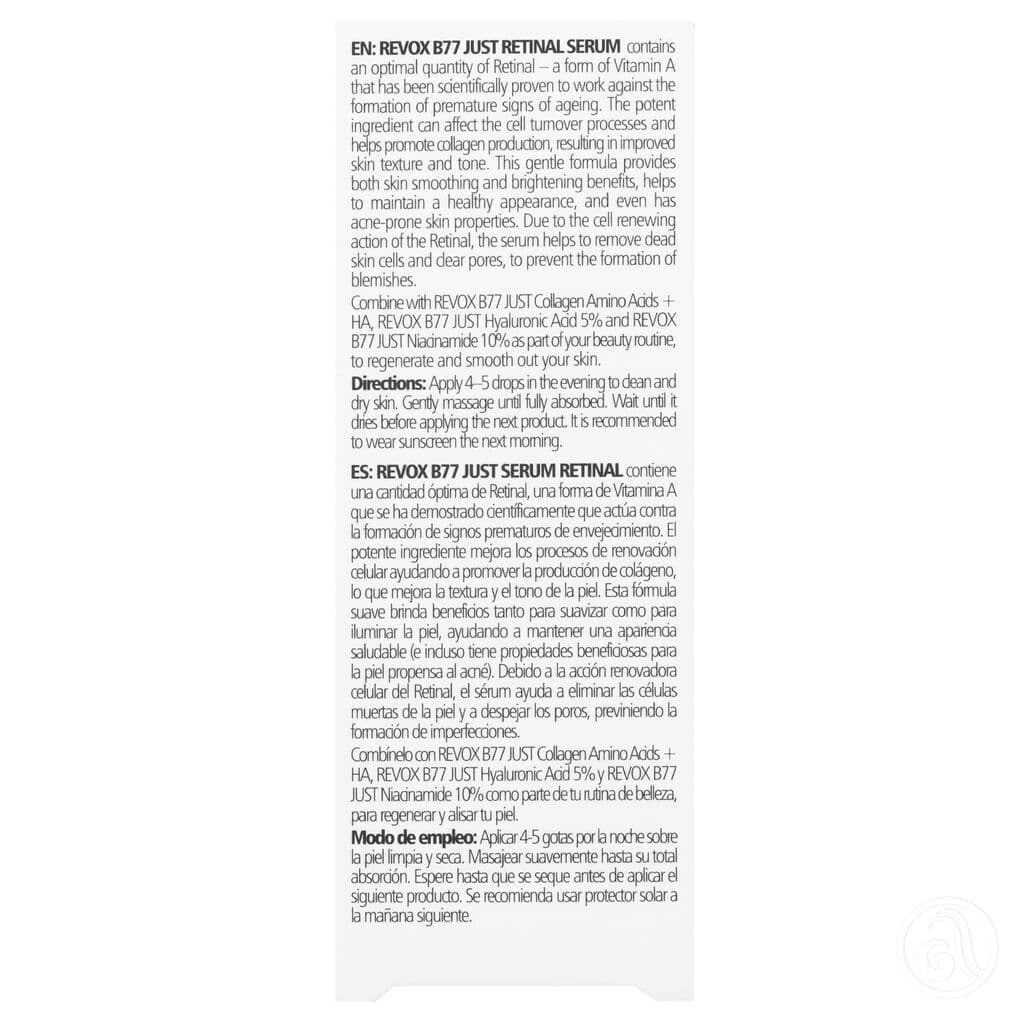 EN: REVOX B77 JUST RETINAL SERUM contains an optimal quantity of Retinal – a form of Vitamin A that has been scientifically proven to work against the formation of premature signs of ageing. The potent ingredient can affect the cell turnover processes and helps promote collagen production, resulting in improved skin texture and tone. This gentle formula provides both skin smoothing and brightening benefits, helps to maintain a healthy appearance, and even has acne-prone skin properties. Due to the cell renewing action of the Retinal, the serum helps to remove dead skin cells and clear pores, to prevent the formation of blemishes.

Combine with REVOX B77 JUST Collagen Amino Acids + HA, REVOX B77 JUST Hyaluronic Acid 5% and REVOX B77 JUST Niacinamide 10% as part of your beauty routine, to regenerate and smooth out your skin.

Directions: Apply 4–5 drops in the evening to clean and dry skin. Gently massage until fully absorbed. Wait until it dries before applying the next product. It is recommended to wear sunscreen the next morning.

ES: REVOX B77 JUST SERUM RETINAL contiene una cantidad óptima de Retinal, una forma de Vitamina A que se ha demostrado científicamente que actúa contra la formación de signos prematuros de envejecimiento. El potente ingrediente mejora los procesos de renovación celular ayudando a promover la producción de colágeno, lo que mejora la textura y el tono de la piel. Esta fórmula suave brinda beneficios tanto para suavizar como para iluminar la piel, ayudando a mantener una apariencia saludable (e incluso tiene propiedades beneficiosas para la piel propensa al acné). Debido a la acción renovadora celular del Retinal, el sérum ayuda a eliminar las células muertas de la piel y a despejar los poros, previniendo la formación de imperfecciones.

Combínelo con REVOX B77 JUST Collagen Amino Acids + HA, REVOX B77 JUST Hyaluronic Acid 5% y REVOX B77 JUST Niacinamide 10% como parte de tu rutina de belleza, para regenerar y alisar tu piel.

Modo de empleo: Aplicar 4-5 gotas por la noche sobre la piel limpia y seca. Masajear suavemente hasta su total absorción. Espere hasta que se seque antes de aplicar el siguiente producto. Se recomienda usar protector solar a la mañana siguiente.